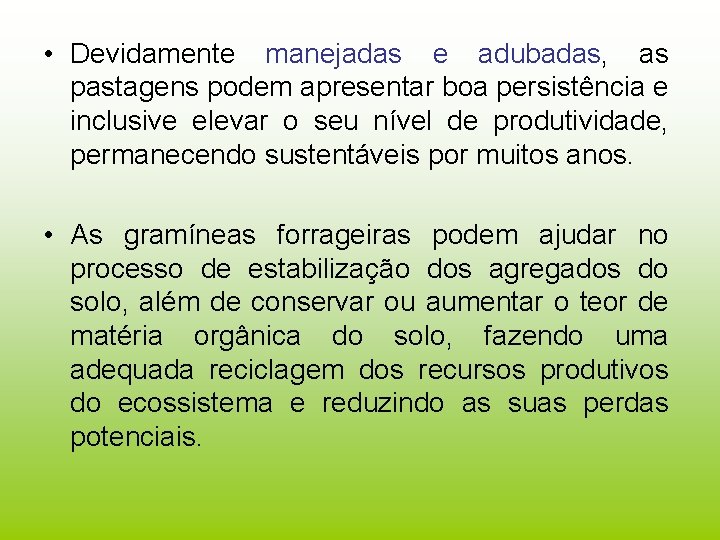 • Devidamente manejadas e adubadas, as pastagens podem apresentar boa persistência e inclusive elevar o seu nível de produtividade, permanecendo sustentáveis por muitos anos.

• As gramíneas forrageiras podem ajudar no processo de estabilização dos agregados do solo, além de conservar ou aumentar o teor de matéria orgânica do solo, fazendo uma adequada reciclagem dos recursos produtivos do ecossistema e reduzindo as suas perdas potenciais.